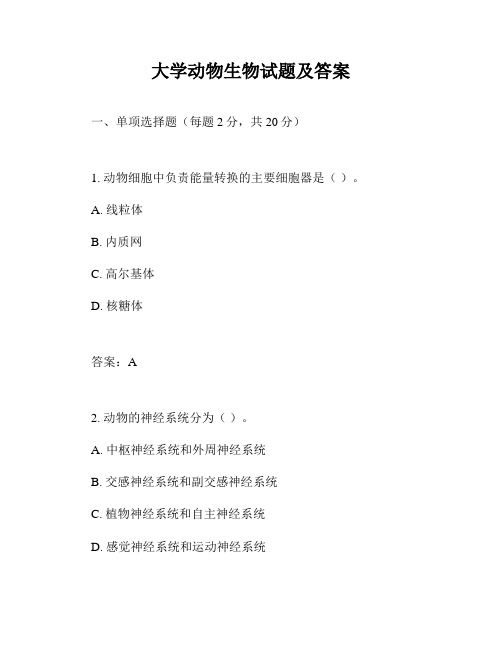 大学动物生物试题及答案

一、单项选择题（每题 2 分，共 20 分）

1. 动物细胞中负责能量转换的主要细胞器是（ ）。

A. 线粒体

B. 内质网

C. 高尔基体

D. 核糖体

答案：A

2. 动物的神经系统分为（ ）。

A. 中枢神经系统和外周神经系统

B. 交感神经系统和副交感神经系统

C. 植物神经系统和自主神经系统

D. 感觉神经系统和运动神经系统